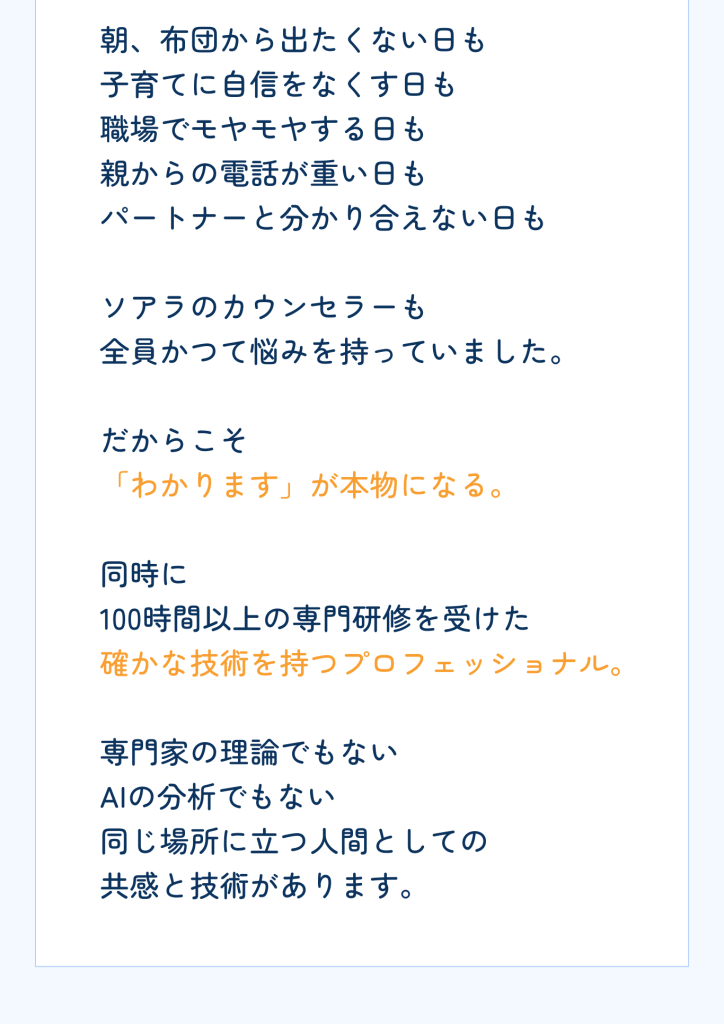 朝、布団から出たくない日も
子育てに自信をなくす日も
職場でモヤモヤする日も
親からの電話が重い日も
パートナーと分かり合えない日も

ソアラのカウンセラーも
全員かつて悩みを持っていました。

だからこそ
「わかります」が本物になる。

同時に
100時間以上の専門研修を受けた
確かな技術を持つプロフェッショナル。

専門家の理論でもない
AIの分析でもない
同じ場所に立つ人間としての
共感と技術があります。